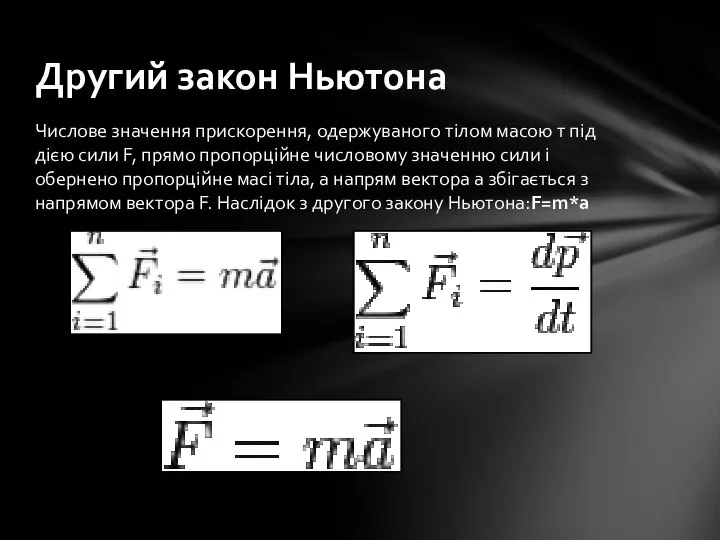 Другий закон Ньютона

Числове значення прискорення, одержуваного тілом масою т під дією сили F, прямо пропорційне числовому значенню сили і обернено пропорційне масі тіла, а напрям вектора а збігається з напрямом вектора F. Наслідок з другого закону Ньютона:F=m*a

$\sum_{i=1}^{n} \vec{F}_i = m\vec{a}$

$\sum_{i=1}^{n} \vec{F}_i = \frac{d\vec{p}}{dt}$

$\vec{F} = m\vec{a}$